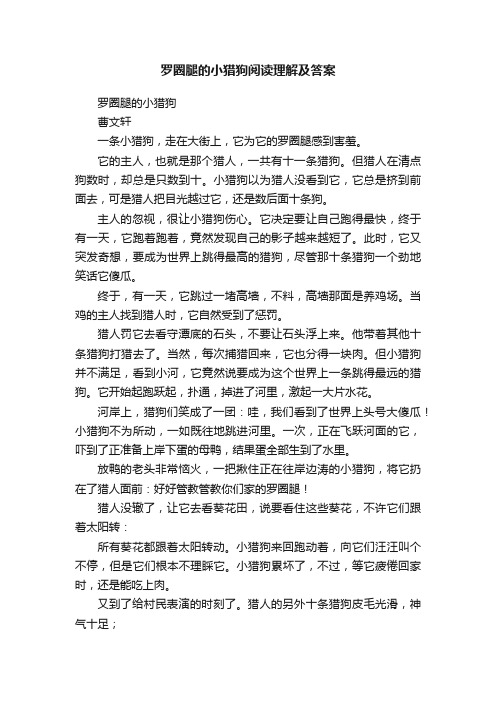 罗圈腿的小猎狗阅读理解及答案

罗圈腿的小猎狗

曹文轩

一条小猎狗，走在大街上，它为它的罗圈腿感到害羞。

它的主人，也就是那个猎人，一共有十一条猎狗。但猎人在清点狗数时，却总是只数到十。小猎狗以为猎人没看到它，它总是挤到前面去，可是猎人把目光越过它，还是数后面十条狗。

主人的忽视，很让小猎狗伤心。它决定要让自己跑得最快，终于有一天，它跑着跑着，竟然发现自己的影子越来越短了。此时，它又突发奇想，要成为世界上跳得最高的猎狗，尽管那十条猎狗一个劲地笑话它傻瓜。

终于，有一天，它跳过一堵高墙，不料，高墙那面是养鸡场。当鸡的主人找到猎人时，它自然受到了惩罚。

猎人罚它去看守潭底的石头，不要让石头浮上来。他带着其他十条猎狗打猎去了。当然，每次捕猎回来，它也分得一块肉。但小猎狗并不满足，看到小河，它竟然说要成为这个世界上一条跳得最远的猎狗。它开始起跑跃起，扑通，掉进了河里，激起一大片水花。

河岸上，猎狗们笑成了一团：哇，我们看到了世界上头号大傻瓜！小猎狗不为所动，一如既往地跳进河里。一次，正在飞跃河面的它，吓到了正准备上岸下蛋的母鸭，结果蛋全部生到了水里。

放鸭的老头非常恼火，一把揪住正在往岸边游的小猎狗，将它扔在了猎人面前：好好管教管教你们家的罗圈腿！

猎人没辙了，让它去看葵花田，说要看住这些葵花，不许它们跟着太阳转：

所有葵花都跟着太阳转动。小猎狗来回跑动着，向它们汪汪叫个不停，但是它们根本不理睬它。小猎狗累坏了，不过，等它疲倦回家时，还是能吃上肉。

又到了给村民表演的时刻了。猎人的另外十条猎狗皮毛光滑，神气十足；